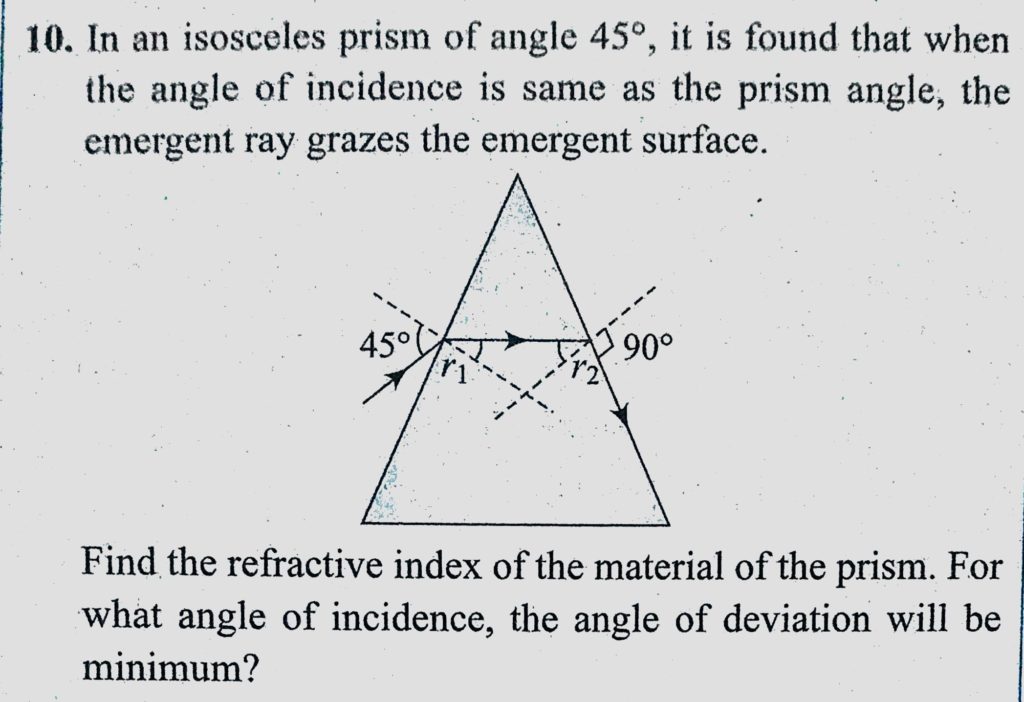 10. In an isosceles prism of angle 45°, it is found that when the angle of incidence is same as the prism angle, the emergent ray grazes the emergent surface.

45°

$r_1$

$r_2$

90°

Find the refractive index of the material of the prism. For what angle of incidence, the angle of deviation will be minimum?